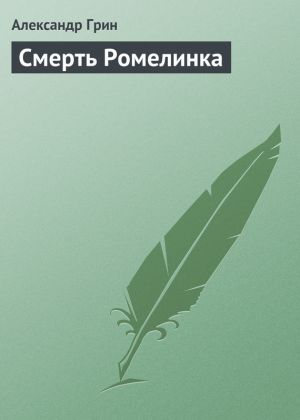 Александр Грин

Смерть Ромелинка